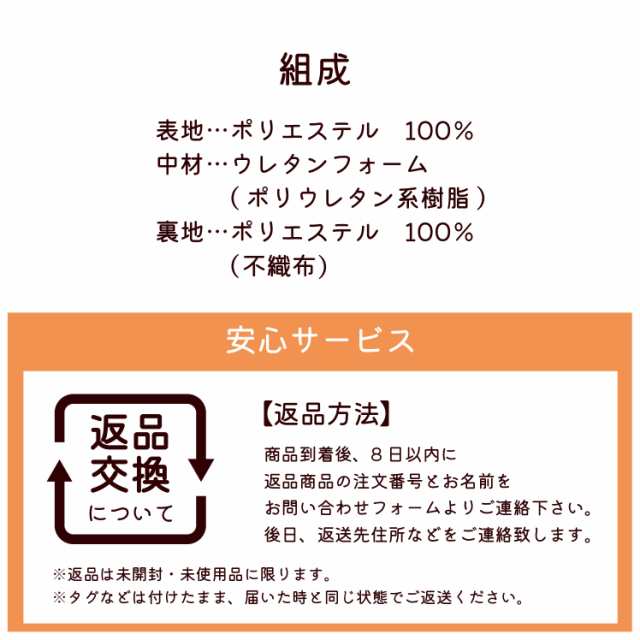 組成

表地…ポリエステル　100%
中材…ウレタンフォーム
（ポリウレタン系樹脂）
裏地…ポリエステル　100%
（不織布）

安心サービス

返品
交換
について

【返品方法】

商品到着後、８日以内に
返品商品の注文番号とお名前を
お問い合わせフォームよりご連絡下さい。
後日、返送先住所などをご連絡致します。

※返品は未開封・未使用品に限ります。
※タグなどは付けたまま、届いた時と同じ状態でご返送ください。